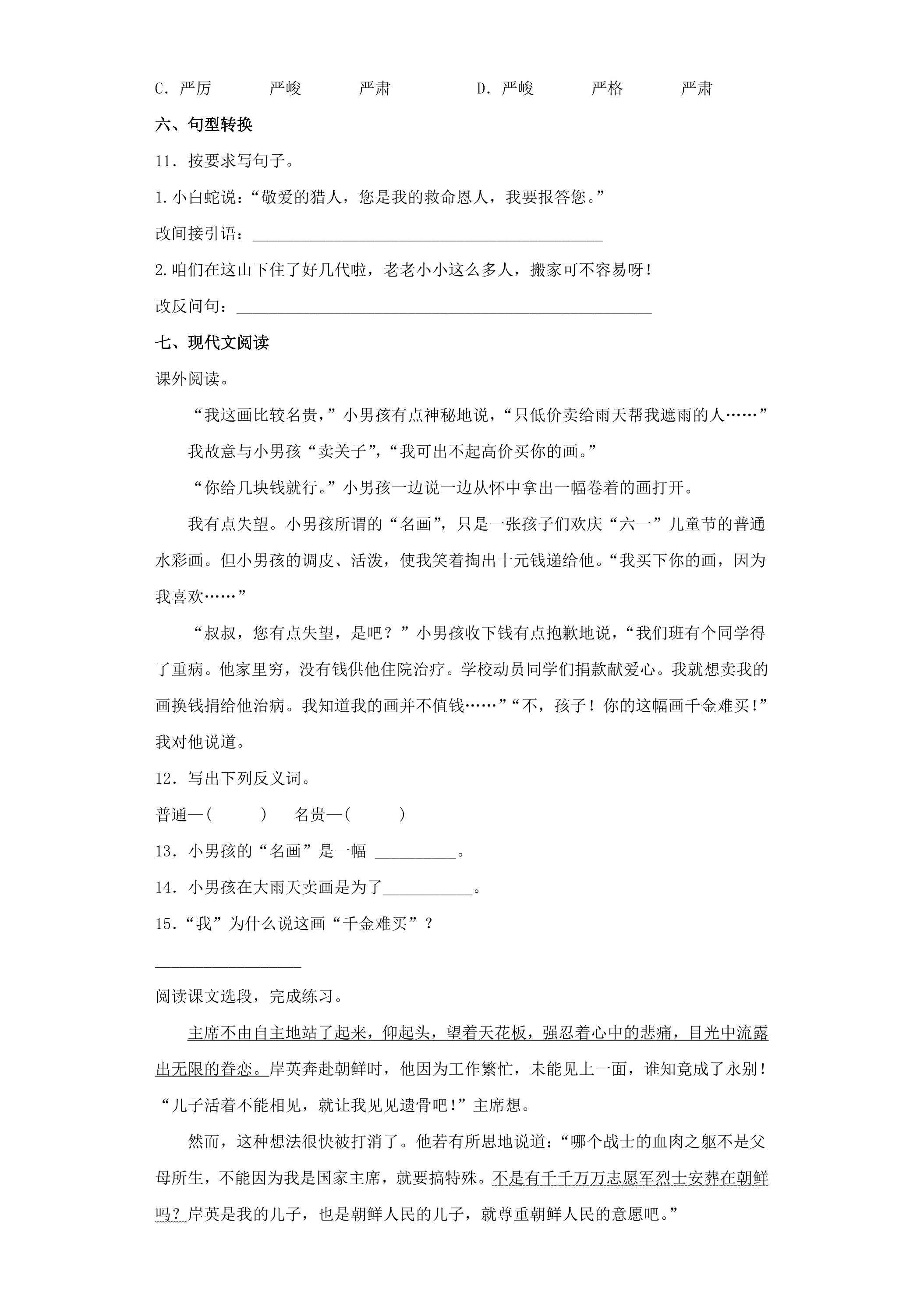 C．严厉　　严峻　　严肃　　D．严峻　　严格　　严肃

六、句型转换

11．按要求写句子。

1.小白蛇说：“敬爱的猎人，您是我的救命恩人，我要报答您。”

改间接引语：____

2.咱们在这山下住了好几代啦，老老小小这么多人，搬家可不容易呀！

改反问句：____

七、现代文阅读

课外阅读。

“我这画比较名贵，”小男孩有点神秘地说，“只低价卖给雨天帮我遮雨的人……”

我故意与小男孩“卖关子”，“我可出不起高价买你的画。”

“你给几块钱就行。”小男孩一边说一边从怀中拿出一幅卷着的画打开。

我有点失望。小男孩所谓的“名画”，只是一张孩子们欢庆“六一”儿童节的普通水彩画。但小男孩的调皮、活泼，使我笑着掏出十元钱递给他。“我买下你的画，因为我喜欢……”

“叔叔，您有点失望，是吧？”小男孩收下钱有点抱歉地说，“我们班有个同学得了重病。他家里穷，没有钱供他住院治疗。学校动员同学们捐款献爱心。我就想卖我的画换钱捐给他治病。我知道我的画并不值钱……”“不，孩子！你的这幅画千金难买！”我对他说道。

12．写出下列反义词。

普通—(　　)　名贵—(　　)

13．小男孩的“名画”是一幅____。

14．小男孩在大雨天卖画是为了____。

15．“我”为什么说这画“千金难买”？

____

阅读课文选段，完成练习。

主席不由自主地站了起来，仰起头，望着天花板，强忍着心中的悲痛，目光中流露出无限的眷恋。岸英奔赴朝鲜时，他因为工作繁忙，未能见上一面，谁知竟成了永别！“儿子活着不能相见，就让我见见遗骨吧！”主席想。

然而，这种想法很快被打消了。他若有所思地说道：“哪个战士的血肉之躯不是父母所生，不能因为我是国家主席，就要搞特殊。不是有千千万万志愿军烈士安葬在朝鲜吗？岸英是我的儿子，也是朝鲜人民的儿子，就尊重朝鲜人民的意愿吧。”